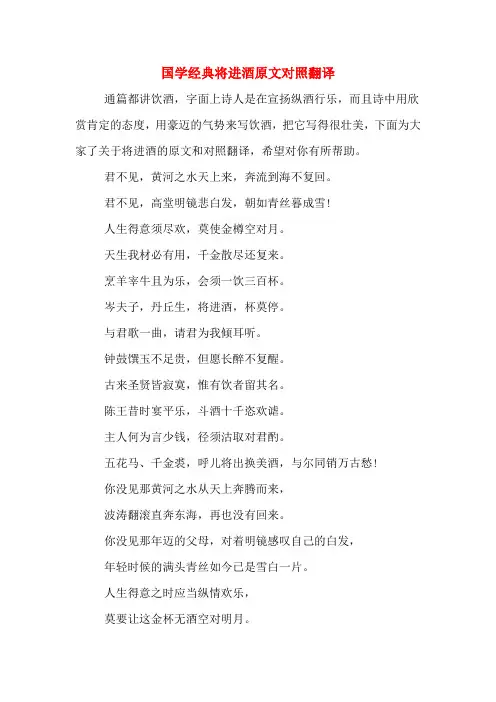 国学经典将进酒原文对照翻译

通篇都讲饮酒，字面上诗人是在宣扬纵酒行乐，而且诗中用欣赏肯定的态度，用豪迈的气势来写饮酒，把它写得很壮美，下面为大家了关于将进酒的原文和对照翻译，希望对你有所帮助。

君不见，黄河之水天上来，奔流到海不复回。

君不见，高堂明镜悲白发，朝如青丝暮成雪！

人生得意须尽欢，莫使金樽空对月。

天生我材必有用，千金散尽还复来。

烹羊宰牛且为乐，会须一饮三百杯。

岑夫子，丹丘生，将进酒，杯莫停。

与君歌一曲，请君为我倾耳听。

钟鼓馔玉不足贵，但愿长醉不复醒。

古来圣贤皆寂寞，惟有饮者留其名。

陈王昔时宴平乐，斗酒十千恣欢谑。

主人何为言少钱，径须沽取对君酌。

五花马、千金裘，呼儿将出换美酒，与尔同销万古愁！

你没见那黄河之水从天上奔腾而来，

波涛翻滚直奔东海，再也没有回来。

你没见那年迈的父母，对着明镜感叹自己的白发，

年轻时候的满头青丝如今已是雪白一片。

人生得意之时应当纵情欢乐，

莫要让这金杯无酒空对明月。